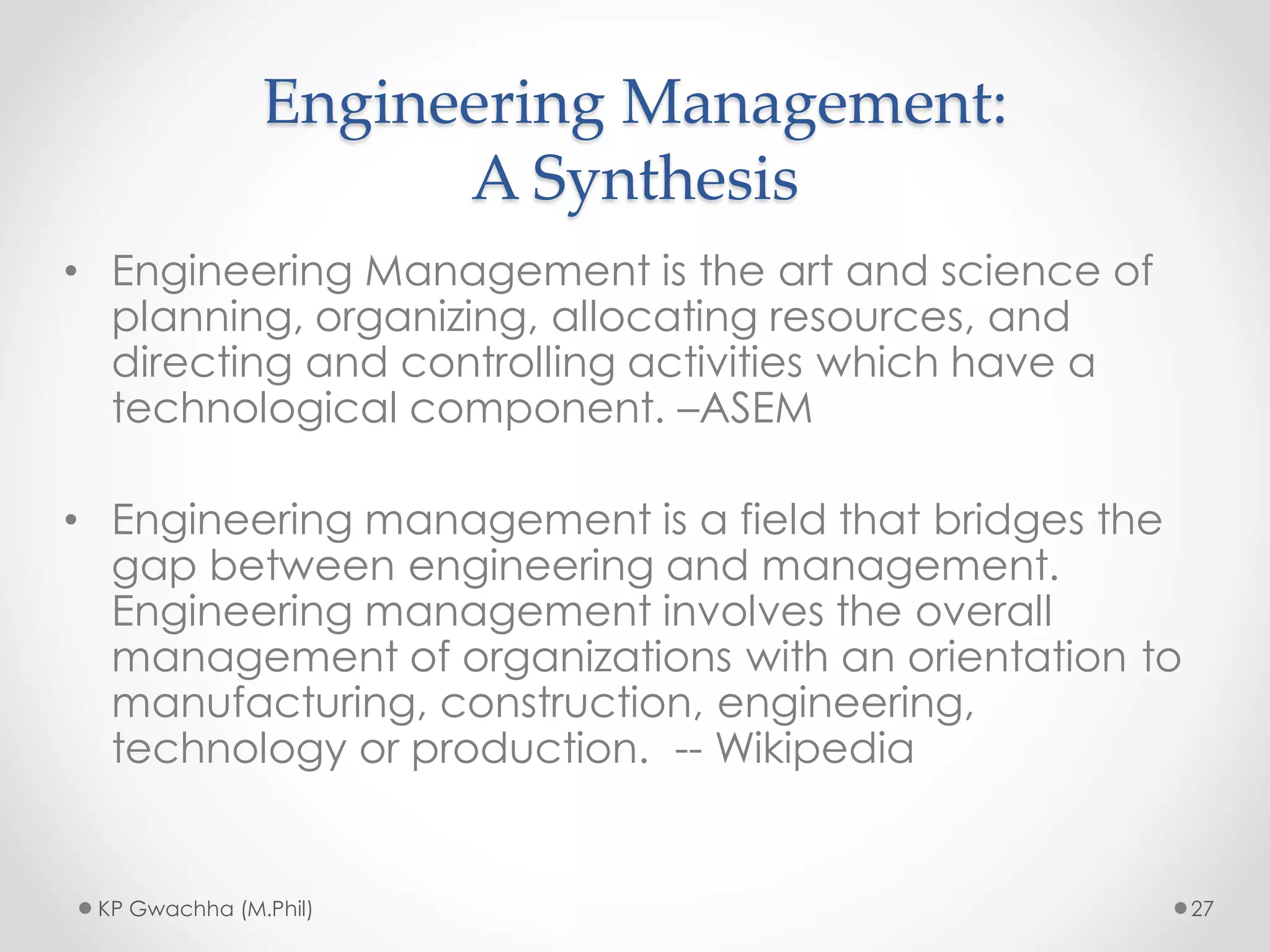 Engineering Management: A Synthesis

• Engineering Management is the art and science of planning, organizing, allocating resources, and directing and controlling activities which have a technological component. –ASEM

• Engineering management is a field that bridges the gap between engineering and management. Engineering management involves the overall management of organizations with an orientation to manufacturing, construction, engineering, technology or production. -- Wikipedia

KP Gwachha (M.Phil)

27